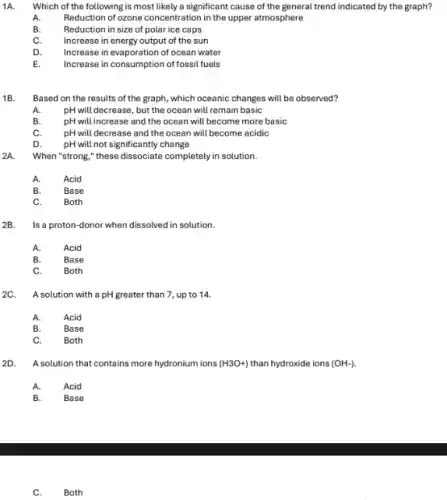 1A. Which of the following is most likely a significant cause of the general trend indicated by the graph?
A. Reduction of ozone concentration in the upper atmosphere
B. Reduction in size of polar ice caps
C. Increase in energy output of the sun
D. Increase in evaporation of ocean water
E. Increase in consumption of fossil fuels

1B. Based on the results of the graph, which oceanic changes will be observed?
A. pH will decrease, but the ocean will remain basic
B. pH will increase and the ocean will become more basic
C. pH will decrease and the ocean will become acidic
D. pH will not significantly change

2A. When "strong," these dissociate completely in solution.

A. Acid
B. Base
C. Both

2B. Is a proton-donor when dissolved in solution.

A. Acid
B. Base
C. Both

2C. A solution with a pH greater than 7, up to 14.

A. Acid
B. Base
C. Both

2D. A solution that contains more hydronium ions (H3O+) than hydroxide ions (OH-).

A. Acid
B. Base

C. Both